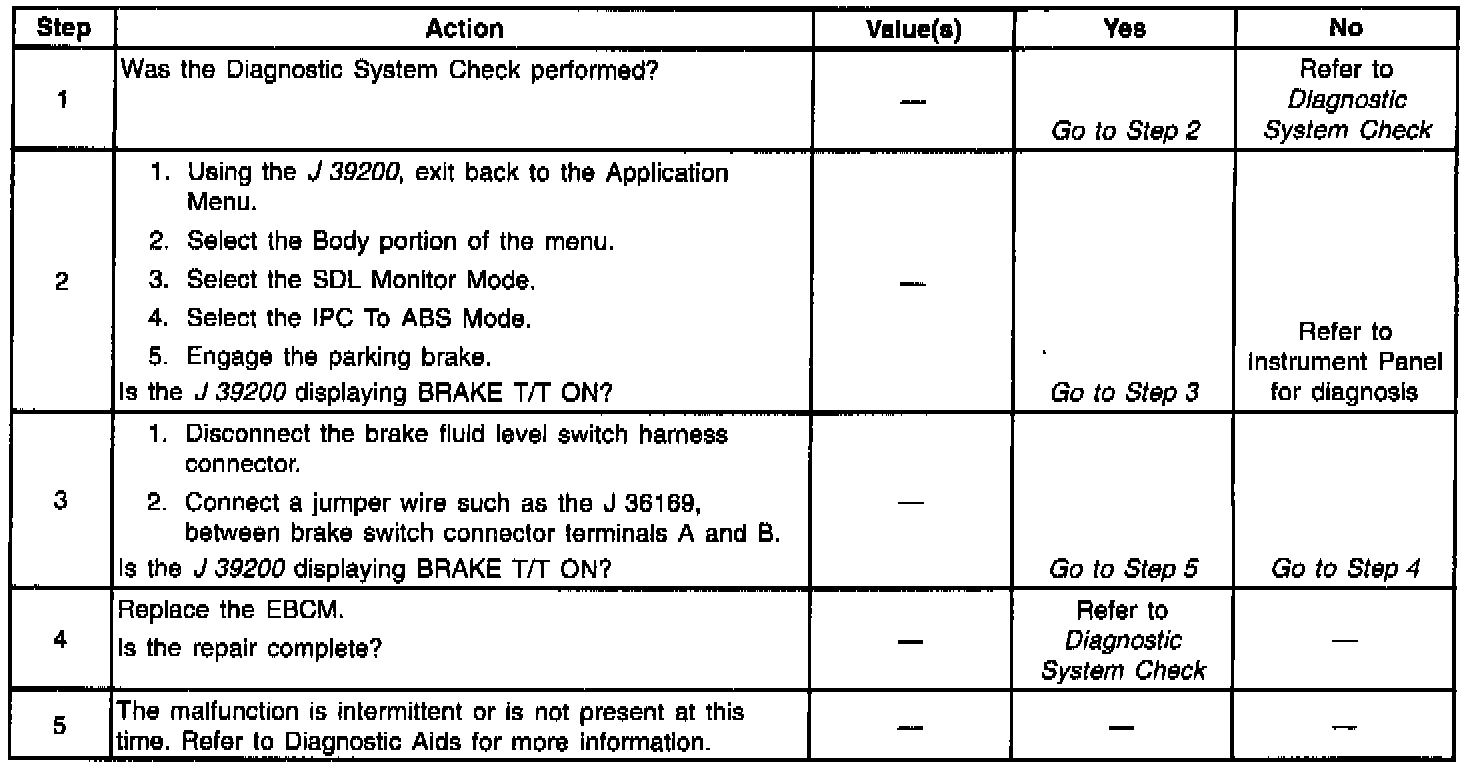 | Step | Action | Value(s) | Yes | No |
|---|---|---|---|---|
| 1 | Was the Diagnostic System Check performed? | — | Go to Step 2 | Refer to Diagnostic System Check |
| 2 | 1. Using the J 39200, exit back to the Application Menu. 2. Select the Body portion of the menu. 3. Select the SDL Monitor Mode. 4. Select the IPC To ABS Mode. 5. Engage the parking brake. Is the J 39200 displaying BRAKE T/T ON? | — | Go to Step 3 | Refer to Instrument Panel for diagnosis |
| 3 | 1. Disconnect the brake fluid level switch harness connector. 2. Connect a jumper wire such as the J 36169, between brake switch connector terminals A and B. Is the J 39200 displaying BRAKE T/T ON? | — | Go to Step 5 | Go to Step 4 |
| 4 | Replace the EBCM. Is the repair complete? | — | Refer to Diagnostic System Check | — |
| 5 | The malfunction is intermittent or is not present at this time. Refer to Diagnostic Aids for more information. | — | — | — |